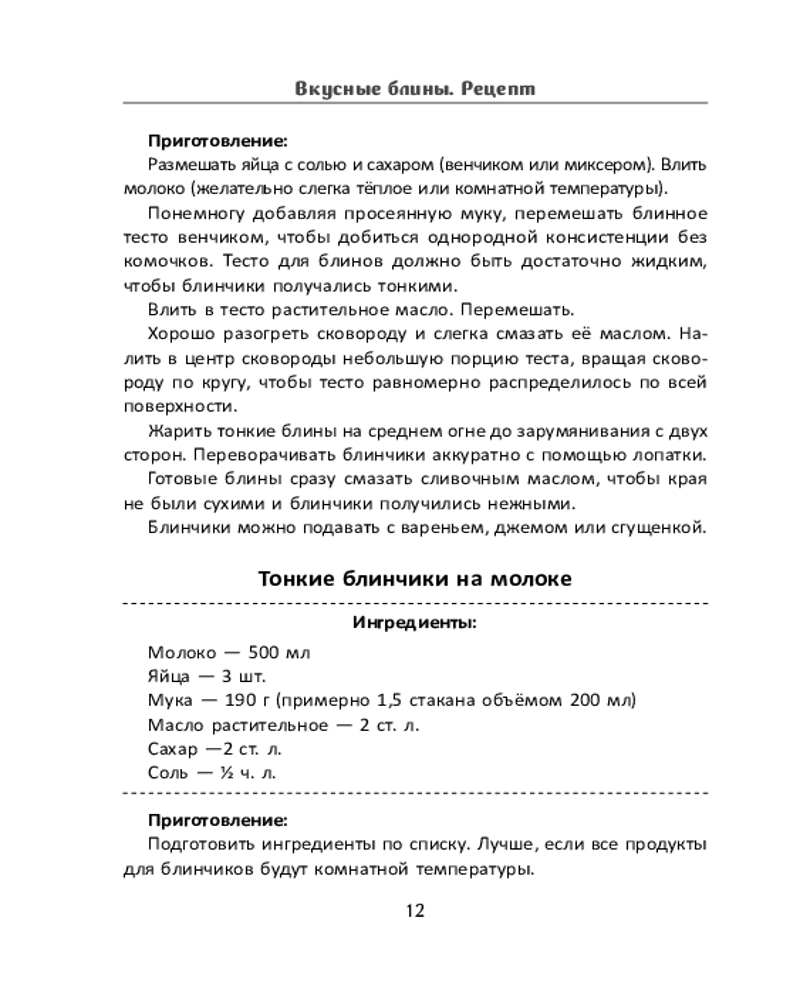 Вкусные блины. Рецепт

Приготовление:
Размешать яйца с солью и сахаром (венчиком или миксером). Влить молоко (желательно слегка тёплое или комнатной температуры).

Понемногу добавляя просеянную муку, перемешать блинное тесто венчиком, чтобы добиться однородной консистенции без комочков. Тесто для блинов должно быть достаточно жидким, чтобы блинчики получались тонкими.

Влить в тесто растительное масло. Перемешать.

Хорошо разогреть сковороду и слегка смазать её маслом. Налить в центр сковороды небольшую порцию теста, вращая сковороду по кругу, чтобы тесто равномерно распределилось по всей поверхности.

Жарить тонкие блины на среднем огне до зарумянивания с двух сторон. Переворачивать блинчики аккуратно с помощью лопатки.

Готовые блины сразу смазать сливочным маслом, чтобы края не были сухими и блинчики получились нежными.

Блинчики можно подавать с вареньем, джемом или сгущенкой.

Тонкие блинчики на молоке

Ингредиенты:
Молоко — 500 мл
Яйца — 3 шт.
Мука — 190 г (примерно 1,5 стакана объёмом 200 мл)
Масло растительное — 2 ст. л.
Сахар —2 ст. л.
Соль — ½ ч. л.

Приготовление:
Подготовить ингредиенты по списку. Лучше, если все продукты для блинчиков будут комнатной температуры.

12